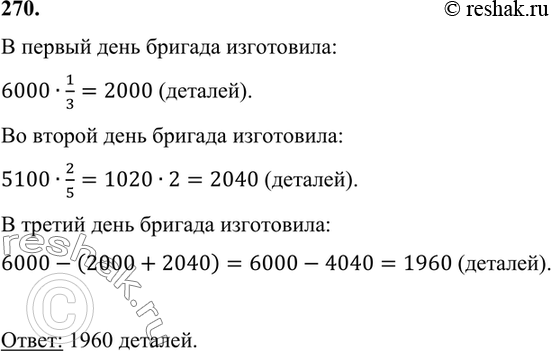 270. © reshak.ru

В первый день бригада изготовила:

$6000 \cdot \frac{1}{3} = 2000$ (деталей).

Во второй день бригада изготовила:

$5100 \cdot \frac{2}{5} = 1020 \cdot 2 = 2040$ (деталей).

В третий день бригада изготовила:

$6000 - (2000 + 2040) = 6000 - 4040 = 1960$ (деталей).

reshak.ru ©

Ответ: 1960 деталей.